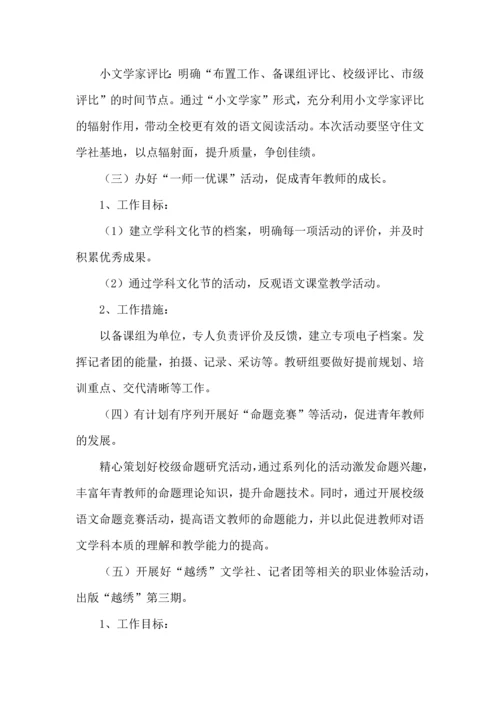 小文学家评比：明确“布置工作、备课组评比、校级评比、市级评比”的时间节点。通过“小文学家”形式，充分利用小文学家评比的辐射作用，带动全校更有效的语文阅读活动。本次活动要坚守住文学社基地，以点辐射面，提升质量，争创佳绩。

（三）办好“一师一优课”活动，促成青年教师的成长。

1、工作目标：

（1）建立学科文化节的档案，明确每一项活动的评价，并及时积累优秀成果。

（2）通过学科文化节的活动，反观语文课堂教学活动。

2、工作措施：

以备课组为单位，专人负责评价及反馈，建立专项电子档案。发挥记者团的能量，拍摄、记录、采访等。教研组要做好提前规划、培训重点、交代清晰等工作。

（四）有计划有序列开展好“命题竞赛”等活动，促进青年教师的发展。

精心策划好校级命题研究活动，通过系列化的活动激发命题兴趣，丰富年青教师的命题理论知识，提升命题技术。同时，通过开展校级语文命题竞赛活动，提高语文教师的命题能力，并以此促进教师对语文学科本质的理解和教学能力的提高。

（五）开展好“越绣”文学社、记者团等相关的职业体验活动，出版“越绣”第三期。

1、工作目标：